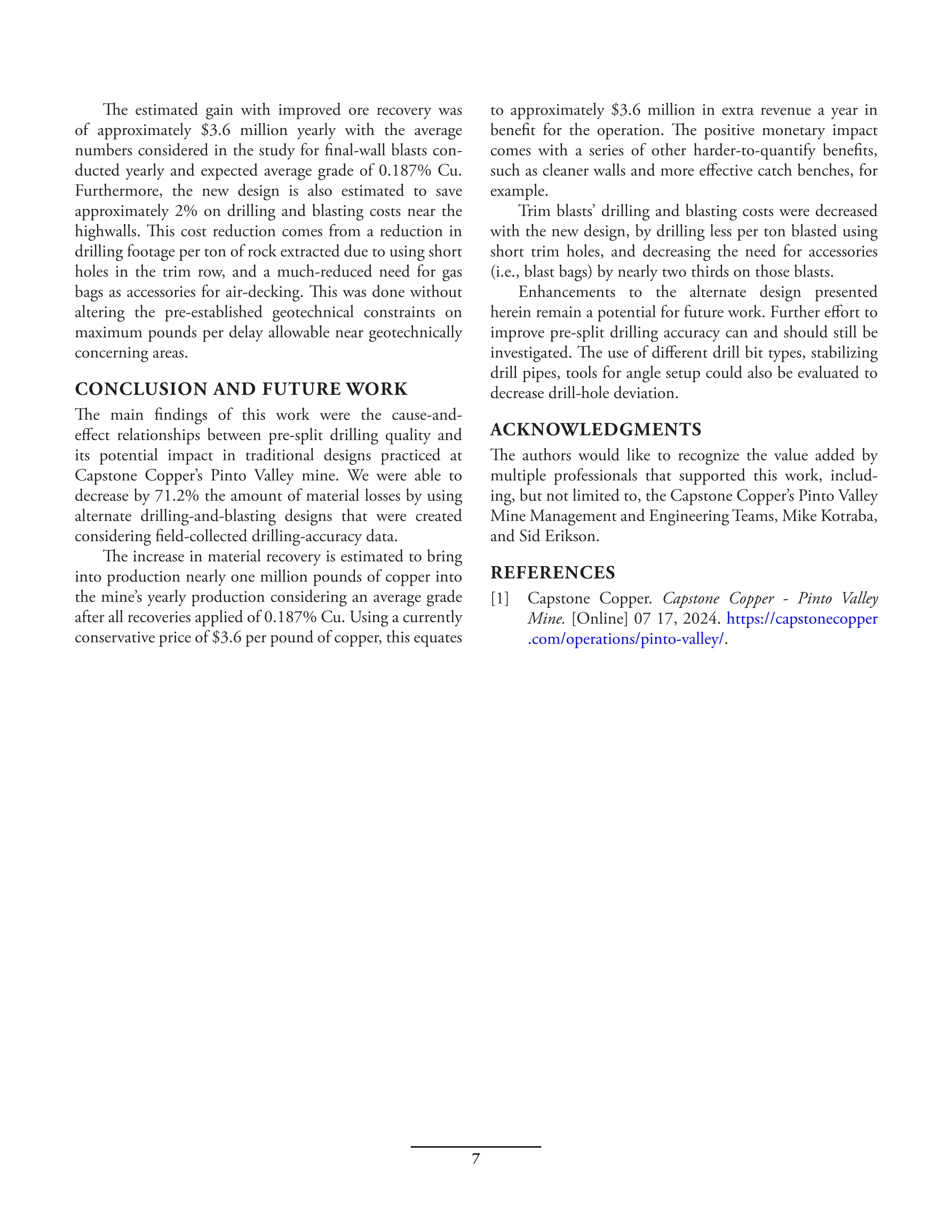 The estimated gain with improved ore recovery was of approximately \$3.6 million yearly with the average numbers considered in the study for final-wall blasts conducted yearly and expected average grade of 0.187% Cu. Furthermore, the new design is also estimated to save approximately 2% on drilling and blasting costs near the highwalls. This cost reduction comes from a reduction in drilling footage per ton of rock extracted due to using short holes in the trim row, and a much-reduced need for gas bags as accessories for air-decking. This was done without altering the pre-established geotechnical constraints on maximum pounds per delay allowable near geotechnically concerning areas.

CONCLUSION AND FUTURE WORK

The main findings of this work were the cause-and-effect relationships between pre-split drilling quality and its potential impact in traditional designs practiced at Capstone Copper's Pinto Valley mine. We were able to decrease by 71.2% the amount of material losses by using alternate drilling-and-blasting designs that were created considering field-collected drilling-accuracy data.

The increase in material recovery is estimated to bring into production nearly one million pounds of copper into the mine's yearly production considering an average grade after all recoveries applied of 0.187% Cu. Using a currently conservative price of \$3.6 per pound of copper, this equates to approximately \$3.6 million in extra revenue a year in benefit for the operation. The positive monetary impact comes with a series of other harder-to-quantify benefits, such as cleaner walls and more effective catch benches, for example.

Trim blasts' drilling and blasting costs were decreased with the new design, by drilling less per ton blasted using short trim holes, and decreasing the need for accessories (i.e., blast bags) by nearly two thirds on those blasts.

Enhancements to the alternate design presented herein remain a potential for future work. Further effort to improve pre-split drilling accuracy can and should still be investigated. The use of different drill bit types, stabilizing drill pipes, tools for angle setup could also be evaluated to decrease drill-hole deviation.

ACKNOWLEDGMENTS

The authors would like to recognize the value added by multiple professionals that supported this work, including, but not limited to, the Capstone Copper's Pinto Valley Mine Management and Engineering Teams, Mike Kotraba, and Sid Erikson.

REFERENCES

[1] Capstone Copper. Capstone Copper - Pinto Valley Mine. [Online] 07 17, 2024. https://capstonecopper.com/operations/pinto-valley/.

7